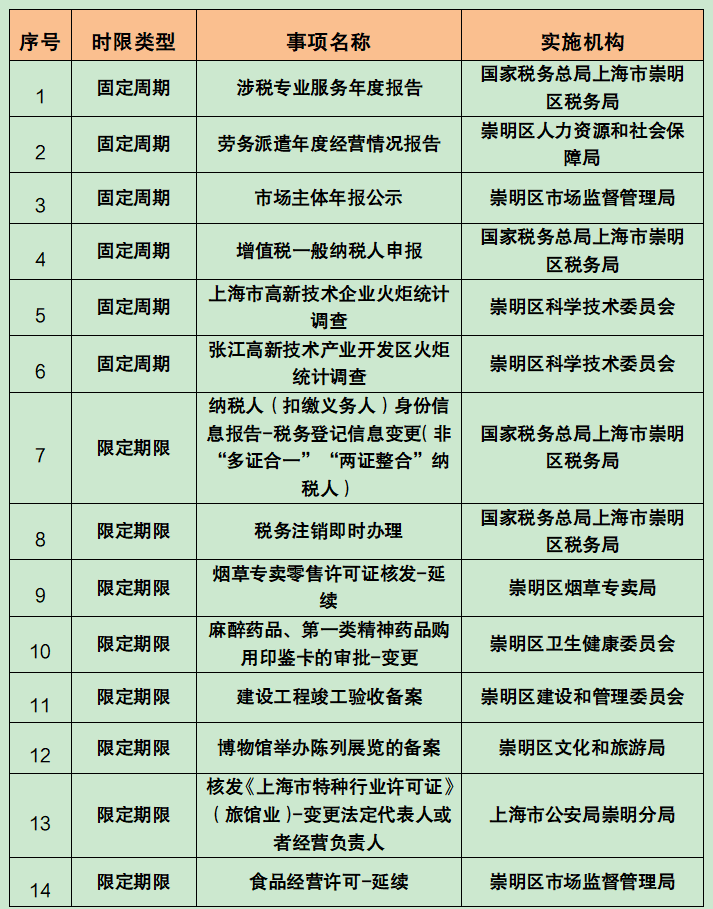 | 序号 | 时限类型 | 事项名称 | 实施机构 |
|---|---|---|---|
| 1 | 固定周期 | 涉税专业服务年度报告 | 国家税务总局上海市崇明区税务局 |
| 2 | 固定周期 | 劳务派遣年度经营情况报告 | 崇明区人力资源和社会保障局 |
| 3 | 固定周期 | 市场主体年报公示 | 崇明区市场监督管理局 |
| 4 | 固定周期 | 增值税一般纳税人申报 | 国家税务总局上海市崇明区税务局 |
| 5 | 固定周期 | 上海市高新技术企业火炬统计调查 | 崇明区科学技术委员会 |
| 6 | 固定周期 | 张江高新技术产业开发区火炬统计调查 | 崇明区科学技术委员会 |
| 7 | 限定期限 | 纳税人（扣缴义务人）身份信息报告-税务登记信息变更（非“多证合一”“两证整合”纳税人） | 国家税务总局上海市崇明区税务局 |
| 8 | 限定期限 | 税务注销即时办理 | 国家税务总局上海市崇明区税务局 |
| 9 | 限定期限 | 烟草专卖零售许可证核发-延续 | 崇明区烟草专卖局 |
| 10 | 限定期限 | 麻醉药品、第一类精神药品购用印鉴卡的审批-变更 | 崇明区卫生健康委员会 |
| 11 | 限定期限 | 建设工程竣工验收备案 | 崇明区建设和管理委员会 |
| 12 | 限定期限 | 博物馆举办陈列展览的备案 | 崇明区文化和旅游局 |
| 13 | 限定期限 | 核发《上海市特种行业许可证》（旅馆业）-变更法定代表人或者经营负责人 | 上海市公安局崇明分局 |
| 14 | 限定期限 | 食品经营许可-延续 | 崇明区市场监督管理局 |